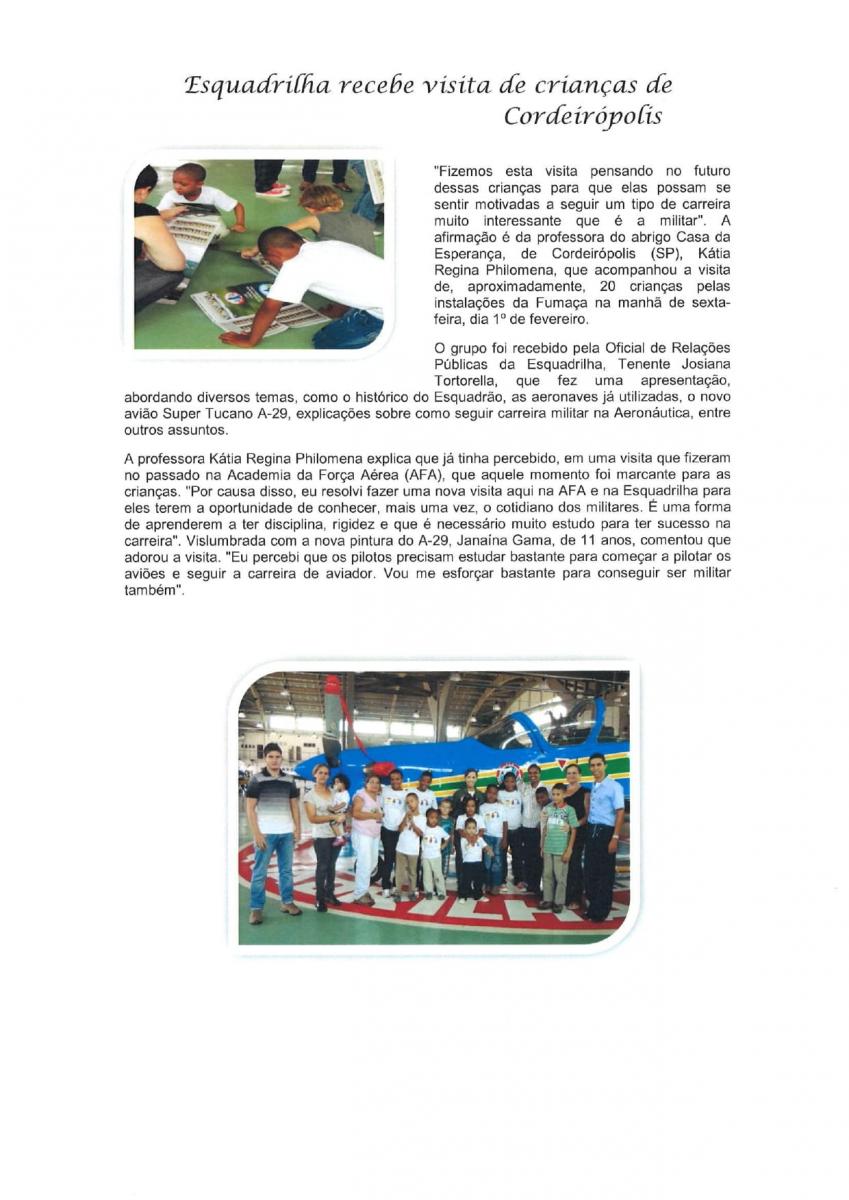 Esquadrilha recebe visita de crianças de Cordeirópolis

"Fizemos esta visita pensando no futuro dessas crianças para que elas possam se sentir motivadas a seguir um tipo de carreira muito interessante que é a militar". A afirmação é da professora do abrigo Casa da Esperança, de Cordeirópolis (SP), Kátia Regina Philomena, que acompanhou a visita de, aproximadamente, 20 crianças pelas instalações da Fumaça na manhã de sexta-feira, dia 1º de fevereiro.

O grupo foi recebido pela Oficial de Relações Públicas da Esquadrilha, Tenente Josiana Tortorella, que fez uma apresentação, abordando diversos temas, como o histórico do Esquadrão, as aeronaves já utilizadas, o novo avião Super Tucano A-29, explicações sobre como seguir carreira militar na Aeronáutica, entre outros assuntos.

A professora Kátia Regina Philomena explica que já tinha percebido, em uma visita que fizeram no passado na Academia da Força Aérea (AFA), que aquele momento foi marcante para as crianças. "Por causa disso, eu resolvi fazer uma nova visita aqui na AFA e na Esquadrilha para eles terem a oportunidade de conhecer, mais uma vez, o cotidiano dos militares. É uma forma de aprenderem a ter disciplina, rigidez e que é necessário muito estudo para ter sucesso na carreira". Vislumbrada com a nova pintura do A-29, Janaína Gama, de 11 anos, comentou que adorou a visita. "Eu percebi que os pilotos precisam estudar bastante para começar a pilotar os aviões e seguir a carreira de aviador. Vou me esforçar bastante para conseguir ser militar também".